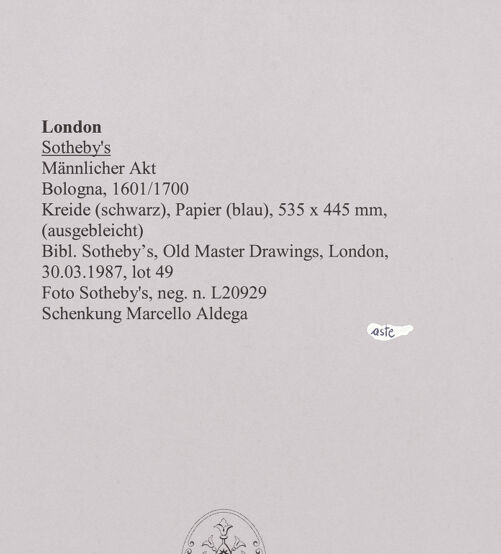 London
Sotheby's
Männlicher Akt
Bologna, 1601/1700
Kreide (schwarz), Papier (blau), 535 x 445 mm, (ausgebleicht)
Bibl. Sotheby's, Old Master Drawings, London, 30.03.1987, lot 49
Foto Sotheby's, neg. n. L20929
Schenkung Marcello Aldega

aste